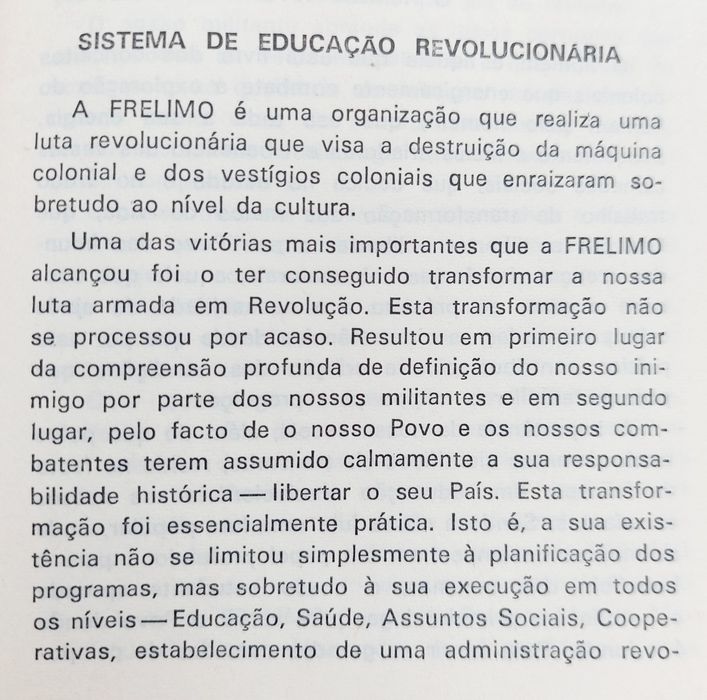 SISTEMA DE EDUCAÇÃO REVOLUCIONÁRIA

A FRELIMO é uma organização que realiza uma luta revolucionária que visa a destruição da máquina colonial e dos vestígios coloniais que enraizaram sobretudo ao nível da cultura.

Uma das vitórias mais importantes que a FRELIMO alcançou foi o ter conseguido transformar a nossa luta armada em Revolução. Esta transformação não se processou por acaso. Resultou em primeiro lugar da compreensão profunda de definição do nosso inimigo por parte dos nossos militantes e em segundo lugar, pelo facto de o nosso Povo e os nossos combatentes terem assumido calmamente a sua responsabilidade histórica — libertar o seu País. Esta transformação foi essencialmente prática. Isto é, a sua existência não se limitou simplesmente à planificação dos programas, mas sobretudo à sua execução em todos os níveis — Educação, Saúde, Assuntos Sociais, Cooperativas, estabelecimento de uma administração revo-